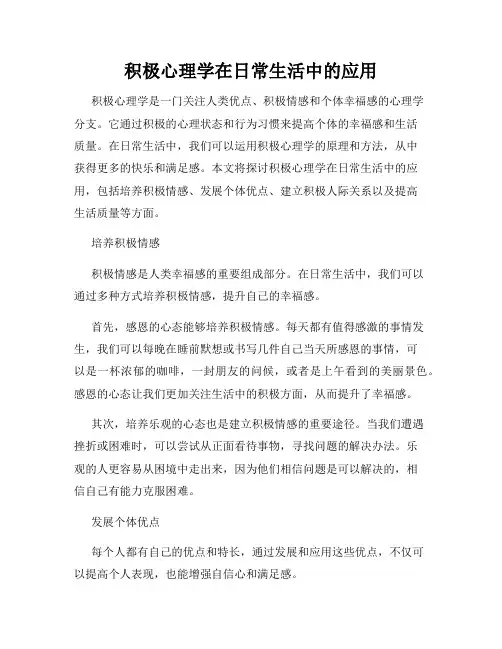 积极心理学在日常生活中的应用

积极心理学是一门关注人类优点、积极情感和个体幸福感的心理学分支。它通过积极的心理状态和行为习惯来提高个体的幸福感和生活质量。在日常生活中，我们可以运用积极心理学的原理和方法，从中获得更多的快乐和满足感。本文将探讨积极心理学在日常生活中的应用，包括培养积极情感、发展个体优点、建立积极人际关系以及提高生活质量等方面。

培养积极情感

积极情感是人类幸福感的重要组成部分。在日常生活中，我们可以通过多种方式培养积极情感，提升自己的幸福感。

首先，感恩的心态能够培养积极情感。每天都有值得感激的事情发生，我们可以每晚在睡前默想或书写几件自己当天所感恩的事情，可以是一杯浓郁的咖啡，一封朋友的问候，或者是上午看到的美丽景色。感恩的心态让我们更加关注生活中的积极方面，从而提升了幸福感。

其次，培养乐观的心态也是建立积极情感的重要途径。当我们遭遇挫折或困难时，可以尝试从正面看待事物，寻找问题的解决办法。乐观的人更容易从困境中走出来，因为他们相信问题是可以解决的，相信自己有能力克服困难。

发展个体优点

每个人都有自己的优点和特长，通过发展和应用这些优点，不仅可以提高个人表现，也能增强自信心和满足感。